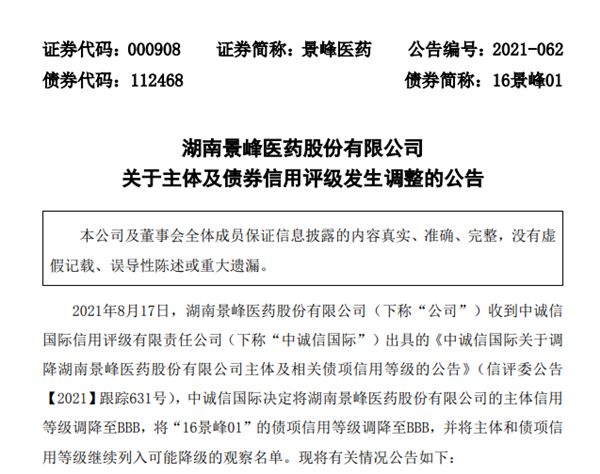 证券代码：000908 证券简称：景峰医药 公告编号：2021-062
债券代码：112468 债券简称：16景峰01

湖南景峰医药股份有限公司
关于主体及债券信用评级发生调整的公告

本公司及董事会全体成员保证信息披露的内容真实、准确、完整，没有虚假记载、误导性陈述或重大遗漏。

2021年8月17日，湖南景峰医药股份有限公司（下称“公司”）收到中诚信国际信用评级有限责任公司（下称“中诚信国际”）出具的《中诚信国际关于调降湖南景峰医药股份有限公司主体及相关债项信用等级的公告》（信评委公告【2021】跟踪631号），中诚信国际决定将湖南景峰医药股份有限公司的主体信用等级调降至BBB，将“16景峰01”的债项信用等级调降至BBB，并将主体和债项信用等级继续列入可能降级的观察名单。现将有关情况公告如下：